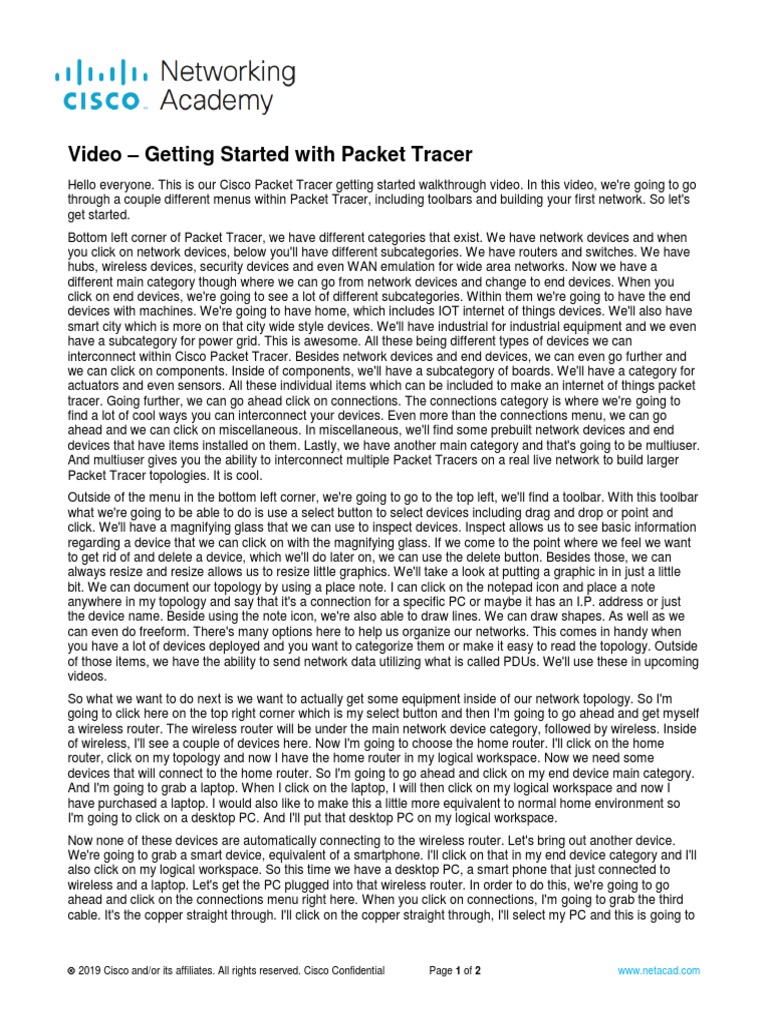 cisco Networking Academy

Video – Getting Started with Packet Tracer

Hello everyone. This is our Cisco Packet Tracer getting started walkthrough video. In this video, we're going to go through a couple different menus within Packet Tracer, including toolbars and building your first network. So let's get started.

Bottom left corner of Packet Tracer, we have different categories that exist. We have network devices and when you click on network devices, below you'll have different subcategories. We have routers and switches. We have hubs, wireless devices, security devices and even WAN emulation for wide area networks. Now we have a different main category though where we can go from network devices and change to end devices. When you click on end devices, we're going to see a lot of different subcategories. Within them we're going to have the end devices with machines. We're going to have home, which includes IOT internet of things devices. We'll also have smart city which is more on that city wide style devices. We'll have industrial for industrial equipment and we even have a subcategory for power grid. This is awesome. All these being different types of devices we can interconnect within Cisco Packet Tracer. Besides network devices and end devices, we can even go further and we can click on components. Inside of components, we'll have a subcategory of boards. We'll have a category for actuators and even sensors. All these individual items which can be included to make an internet of things packet tracer. Going further, we can go ahead click on connections. The connections category is where we're going to find a lot of cool ways you can interconnect your devices. Even more than the connections menu, we can go ahead and we can click on miscellaneous. In miscellaneous, we'll find some prebuilt network devices and end devices that have items installed on them. Lastly, we have another main category and that's going to be multiuser. And multiuser gives you the ability to interconnect multiple Packet Tracers on a real live network to build larger Packet Tracer topologies. It is cool.

Outside of the menu in the bottom left corner, we're going to go to the top left, we'll find a toolbar. With this toolbar what we're going to be able to do is use a select button to select devices including drag and drop or point and click. We'll have a magnifying glass that we can use to inspect devices. Inspect allows us to see basic information regarding a device that we can click on with the magnifying glass. If we come to the point where we feel we want to get rid of and delete a device, which we'll do later on, we can use the delete button. Besides those, we can always resize and resize allows us to resize little graphics. We'll take a look at putting a graphic in in just a little bit. We can document our topology by using a place note. I can click on the notepad icon and place a note anywhere in my topology and say that it's a connection for a specific PC or maybe it has an I.P. address or just the device name. Beside using the note icon, we're also able to draw lines. We can draw shapes. As well as we can even do freeform. There's many options here to help us organize our networks. This comes in handy when you have a lot of devices deployed and you want to categorize them or make it easy to read the topology. Outside of those items, we have the ability to send network data utilizing what is called PDUs. We'll use these in upcoming videos.

So what we want to do next is we want to actually get some equipment inside of our network topology. So I'm going to click here on the top right corner which is my select button and then I'm going to go ahead and get myself a wireless router. The wireless router will be under the main network device category, followed by wireless. Inside of wireless, I'll see a couple of devices here. Now I'm going to choose the home router. I'll click on the home router, click on my topology and now I have the home router in my logical workspace. Now we need some devices that will connect to the home router. So I'm going to go ahead and click on my end device main category. And I'm going to grab a laptop. When I click on the laptop, I will then click on my logical workspace and now I have purchased a laptop. I would also like to make this a little more equivalent to normal home environment so I'm going to click on a desktop PC. And I'll put that desktop PC on my logical workspace.

Now none of these devices are automatically connecting to the wireless router. Let's bring out another device. We're going to grab a smart device, equivalent of a smartphone. I'll click on that in my end device category and I'll also click on my logical workspace. So this time we have a desktop PC, a smart phone that just connected to wireless and a laptop. Let's get the PC plugged into that wireless router. In order to do this, we're going to go ahead and click on the connections menu right here. When you click on connections, I'm going to grab the third cable. It's the copper straight through. I'll click on the copper straight through, I'll select my PC and this is going to

© 2019 Cisco and/or its affiliates. All rights reserved. Cisco Confidential    Page 1 of 2    www.netacad.com